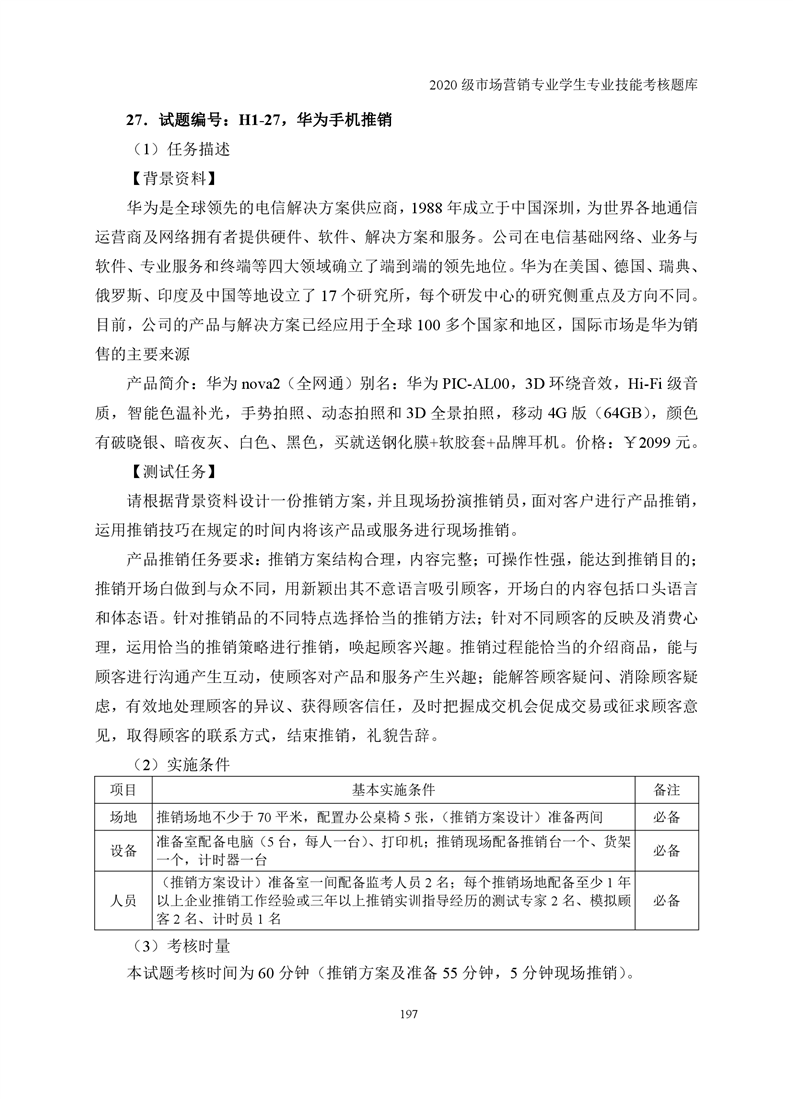 2020 级市场营销专业学生专业技能考核题库

27．试题编号：H1-27，华为手机推销

（1）任务描述

【背景资料】

华为是全球领先的电信解决方案供应商，1988 年成立于中国深圳，为世界各地通信运营商及网络拥有者提供硬件、软件、解决方案和服务。公司在电信基础网络、业务与软件、专业服务和终端等四大领域确立了端到端的领先地位。华为在美国、德国、瑞典、俄罗斯、印度及中国等地设立了 17 个研究所，每个研发中心的研究侧重点及方向不同。目前，公司的产品与解决方案已经应用于全球 100 多个国家和地区，国际市场是华为销售的主要来源

产品简介：华为 nova2（全网通）别名：华为 PIC-AL00，3D 环绕音效，Hi-Fi 级音质，智能色温补光，手势拍照、动态拍照和 3D 全景拍照，移动 4G 版（64GB），颜色有破晓银、暗夜灰、白色、黑色，买就送钢化膜+软胶套+品牌耳机。价格：￥2099 元。

【测试任务】

请根据背景资料设计一份推销方案，并且现场扮演推销员，面对客户进行产品推销，运用推销技巧在规定的时间内将该产品或服务进行现场推销。

产品推销任务要求：推销方案结构合理，内容完整；可操作性强，能达到推销目的；推销开场白做到与众不同，用新颖出其不意语言吸引顾客，开场白的内容包括口头语言和体态语。针对推销品的不同特点选择恰当的推销方法；针对不同顾客的反映及消费心理，运用恰当的推销策略进行推销，唤起顾客兴趣。推销过程能恰当的介绍商品，能与顾客进行沟通产生互动，使顾客对产品和服务产生兴趣；能解答顾客疑问、消除顾客疑虑，有效地处理顾客的异议、获得顾客信任，及时把握成交机会促成交易或征求顾客意见，取得顾客的联系方式，结束推销，礼貌告辞。

（2）实施条件

| 项目 | 基本实施条件 | 备注 |
|---|---|---|
| 场地 | 推销场地不少于 70 平米，配置办公桌椅 5 张，（推销方案设计）准备两间 | 必备 |
| 设备 | 准备室配备电脑（5 台，每人一台）、打印机；推销现场配备推销台一个、货架一个，计时器一台 | 必备 |
| 人员 | （推销方案设计）准备室一间配备监考人员 2 名；每个推销场地配备至少 1 年以上企业推销工作经验或三年以上推销实训指导经历的测试专家 2 名、模拟顾客 2 名、计时员 1 名 | 必备 |

（3）考核时量

本试题考核时间为 60 分钟（推销方案及准备 55 分钟，5 分钟现场推销）。

197